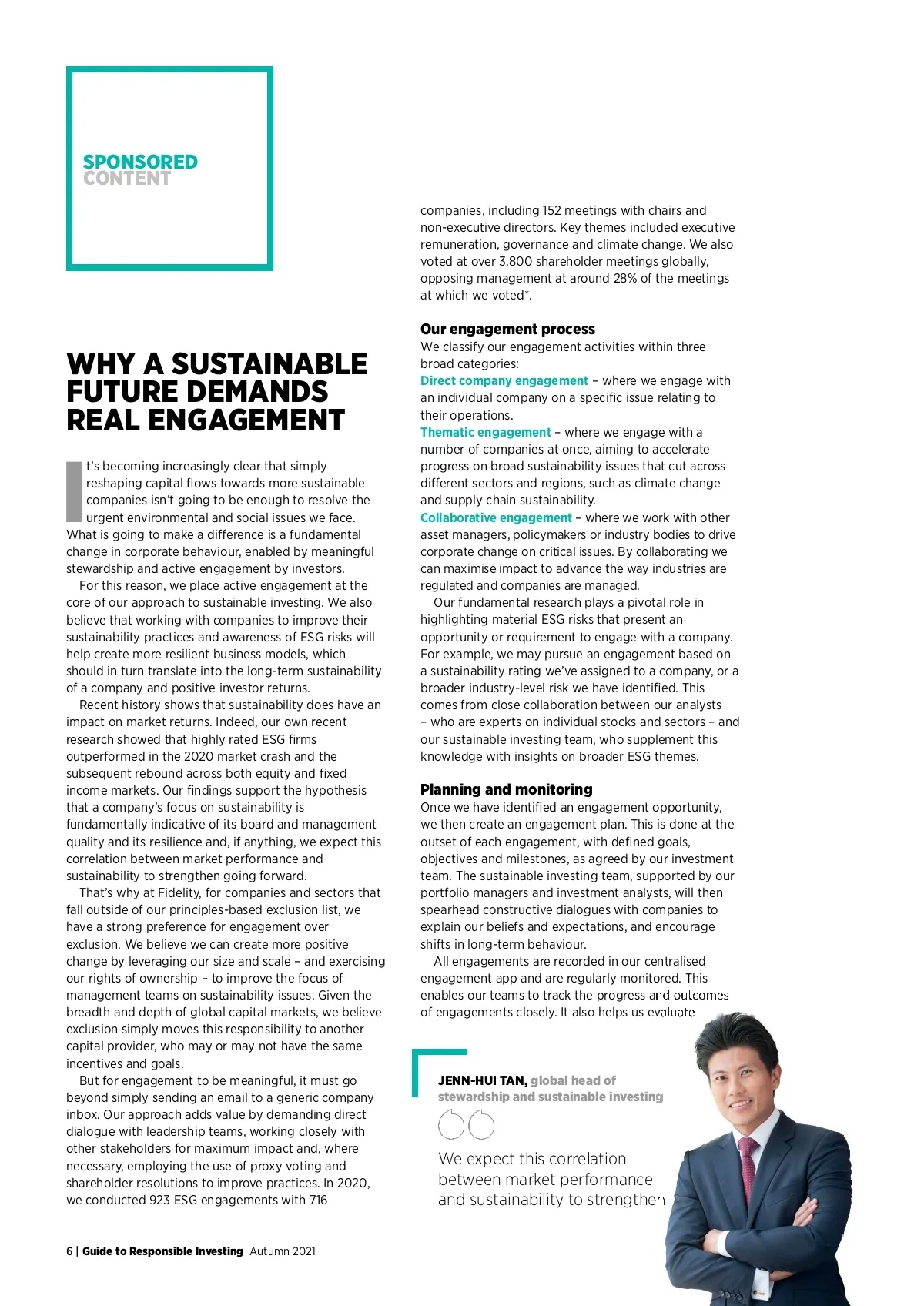 SPONSORED
CONTENT

WHY A SUSTAINABLE FUTURE DEMANDS REAL ENGAGEMENT

It's becoming increasingly clear that simply reshaping capital flows towards more sustainable companies isn't going to be enough to resolve the urgent environmental and social issues we face. What is going to make a difference is a fundamental change in corporate behaviour, enabled by meaningful stewardship and active engagement by investors.

For this reason, we place active engagement at the core of our approach to sustainable investing. We also believe that working with companies to improve their sustainability practices and awareness of ESG risks will help create more resilient business models, which should in turn translate into the long-term sustainability of a company and positive investor returns.

Recent history shows that sustainability does have an impact on market returns. Indeed, our own recent research showed that highly rated ESG firms outperformed in the 2020 market crash and the subsequent rebound across both equity and fixed income markets. Our findings support the hypothesis that a company's focus on sustainability is fundamentally indicative of its board and management quality and its resilience and, if anything, we expect this correlation between market performance and sustainability to strengthen going forward.

That's why at Fidelity, for companies and sectors that fall outside of our principles-based exclusion list, we have a strong preference for engagement over exclusion. We believe we can create more positive change by leveraging our size and scale – and exercising our rights of ownership – to improve the focus of management teams on sustainability issues. Given the breadth and depth of global capital markets, we believe exclusion simply moves this responsibility to another capital provider, who may or may not have the same incentives and goals.

But for engagement to be meaningful, it must go beyond simply sending an email to a generic company inbox. Our approach adds value by demanding direct dialogue with leadership teams, working closely with other stakeholders for maximum impact and, where necessary, employing the use of proxy voting and shareholder resolutions to improve practices. In 2020, we conducted 923 ESG engagements with 716 companies, including 152 meetings with chairs and non-executive directors. Key themes included executive remuneration, governance and climate change. We also voted at over 3,800 shareholder meetings globally, opposing management at around 28% of the meetings at which we voted*.

Our engagement process
We classify our engagement activities within three broad categories:
Direct company engagement – where we engage with an individual company on a specific issue relating to their operations.
Thematic engagement – where we engage with a number of companies at once, aiming to accelerate progress on broad sustainability issues that cut across different sectors and regions, such as climate change and supply chain sustainability.
Collaborative engagement – where we work with other asset managers, policymakers or industry bodies to drive corporate change on critical issues. By collaborating we can maximise impact to advance the way industries are regulated and companies are managed.

Our fundamental research plays a pivotal role in highlighting material ESG risks that present an opportunity or requirement to engage with a company. For example, we may pursue an engagement based on a sustainability rating we've assigned to a company, or a broader industry-level risk we have identified. This comes from close collaboration between our analysts – who are experts on individual stocks and sectors – and our sustainable investing team, who supplement this knowledge with insights on broader ESG themes.

Planning and monitoring
Once we have identified an engagement opportunity, we then create an engagement plan. This is done at the outset of each engagement, with defined goals, objectives and milestones, as agreed by our investment team. The sustainable investing team, supported by our portfolio managers and investment analysts, will then spearhead constructive dialogues with companies to explain our beliefs and expectations, and encourage shifts in long-term behaviour.

All engagements are recorded in our centralised engagement app and are regularly monitored. This enables our teams to track the progress and outcomes of engagements closely. It also helps us evaluate

JENN-HUI TAN, global head of stewardship and sustainable investing

We expect this correlation between market performance and sustainability to strengthen

6 | Guide to Responsible Investing Autumn 2021